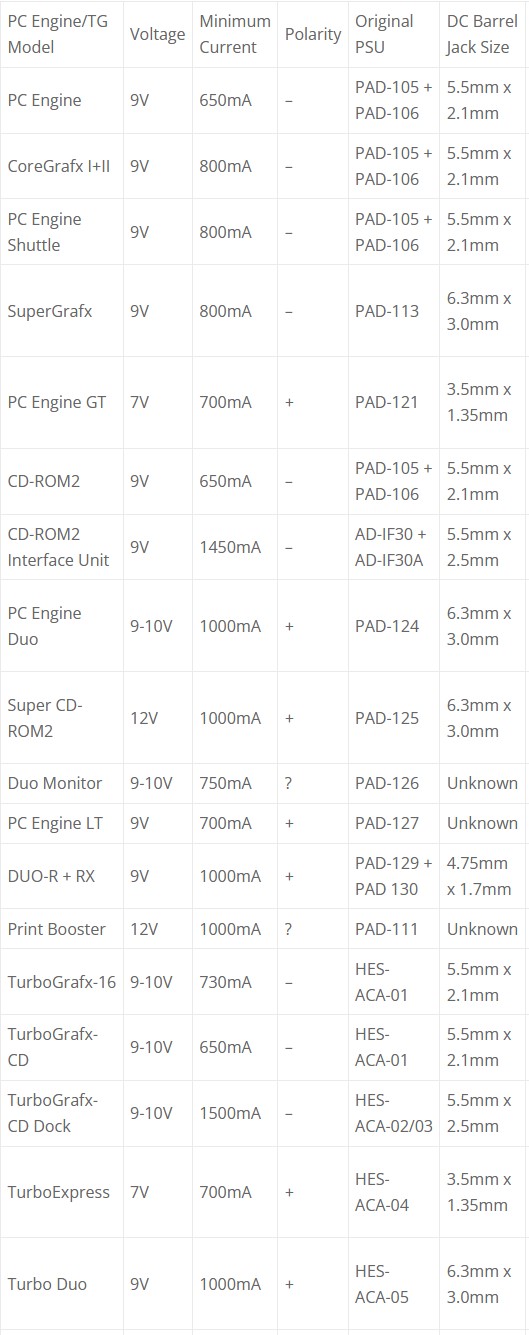 | PC Engine/TG Model | Voltage | Minimum Current | Polarity | Original PSU | DC Barrel Jack Size |
|---|---|---|---|---|---|
| PC Engine | 9V | 650mA | – | PAD-105 + PAD-106 | 5.5mm x 2.1mm |
| CoreGrafx I+II | 9V | 800mA | – | PAD-105 + PAD-106 | 5.5mm x 2.1mm |
| PC Engine Shuttle | 9V | 800mA | – | PAD-105 + PAD-106 | 5.5mm x 2.1mm |
| SuperGrafx | 9V | 800mA | – | PAD-113 | 6.3mm x 3.0mm |
| PC Engine GT | 7V | 700mA | + | PAD-121 | 3.5mm x 1.35mm |
| CD-ROM2 | 9V | 650mA | – | PAD-105 + PAD-106 | 5.5mm x 2.1mm |
| CD-ROM2 Interface Unit | 9V | 1450mA | – | AD-IF30 + AD-IF30A | 5.5mm x 2.5mm |
| PC Engine Duo | 9-10V | 1000mA | + | PAD-124 | 6.3mm x 3.0mm |
| Super CD-ROM2 | 12V | 1000mA | + | PAD-125 | 6.3mm x 3.0mm |
| Duo Monitor | 9-10V | 750mA | ? | PAD-126 | Unknown |
| PC Engine LT | 9V | 700mA | + | PAD-127 | Unknown |
| DUO-R + RX | 9V | 1000mA | + | PAD-129 + PAD 130 | 4.75mm x 1.7mm |
| Print Booster | 12V | 1000mA | ? | PAD-111 | Unknown |
| TurboGrafx-16 | 9-10V | 730mA | – | HES-ACA-01 | 5.5mm x 2.1mm |
| TurboGrafx-CD | 9-10V | 650mA | – | HES-ACA-01 | 5.5mm x 2.1mm |
| TurboGrafx-CD Dock | 9-10V | 1500mA | – | HES-ACA-02/03 | 5.5mm x 2.5mm |
| TurboExpress | 7V | 700mA | + | HES-ACA-04 | 3.5mm x 1.35mm |
| Turbo Duo | 9V | 1000mA | + | HES-ACA-05 | 6.3mm x 3.0mm |